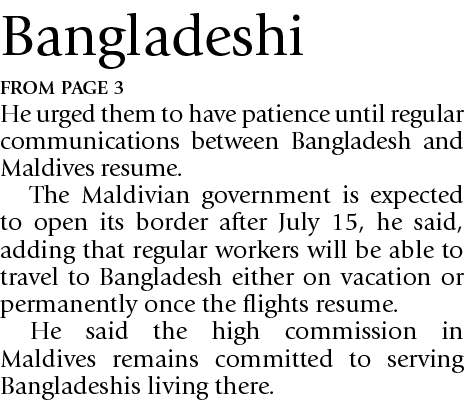 Bangladeshi

FROM PAGE 3

He urged them to have patience until regular communications between Bangladesh and Maldives resume.

The Maldivian government is expected to open its border after July 15, he said, adding that regular workers will be able to travel to Bangladesh either on vacation or permanently once the flights resume.

He said the high commission in Maldives remains committed to serving Bangladeshis living there.